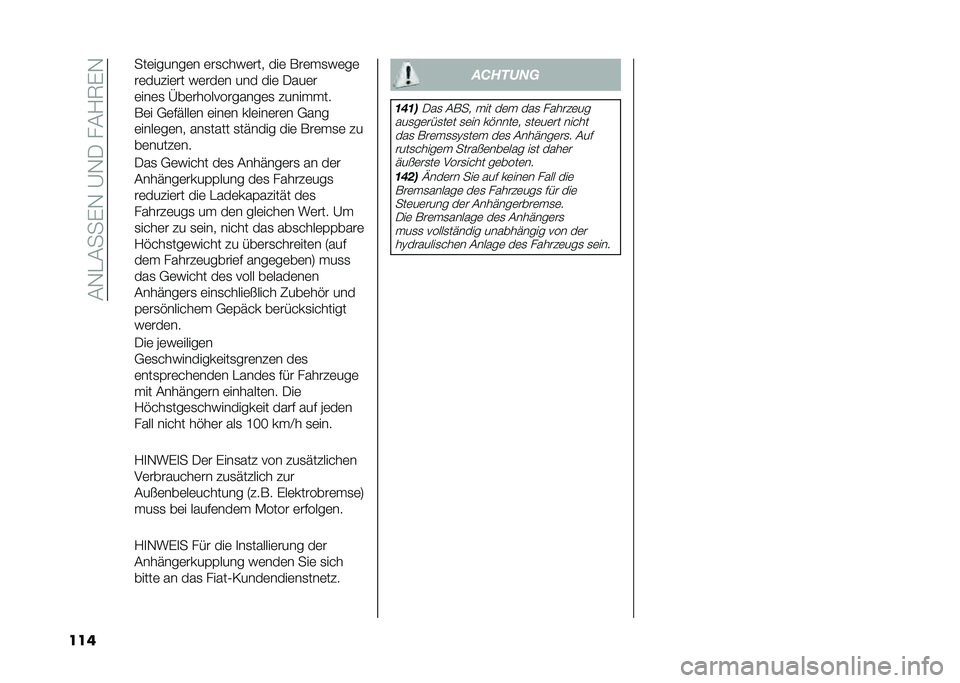 ANLASSEN UND FAHREN

Steigungen erschwert, die Bremswege reduziert werden und die Dauer eines Überholvorganges zunimmt. Bei Gefällen einen kleineren Gang einlegen, anstatt ständig die Bremse zu benutzen.

Das Gewicht des Anhängers an der Anhängerkupplung des Fahrzeugs reduziert die Ladekapazität des Fahrzeugs um den gleichen Wert. Um sicher zu sein, nicht das abschleppbare Höchstgewicht zu überschreiten (auf dem Fahrzeugbrief angegeben) muss das Gewicht des voll beladenen Anhängers einschließlich Zubehör und persönlichem Gepäck berücksichtigt werden.

Die jeweiligen Geschwindigkeitsgrenzen des entsprechenden Landes für Fahrzeuge mit Anhängern einhalten. Die Höchstgeschwindigkeit darf auf jeden Fall nicht höher als 100 km/h sein.

HINWEIS Der Einsatz von zusätzlichen Verbrauchern zusätzlich zur Außenbeleuchtung (z.B. Elektrobremse) muss bei laufendem Motor erfolgen.

HINWEIS Für die Installierung der Anhängerkupplung wenden Sie sich bitte an das Fiat-Kundendienstnetz.

ACHTUNG

141) Das ABS, mit dem das Fahrzeug ausgerüstet sein könnte, steuert nicht das Bremssystem des Anhängers. Auf rutschigem Straßenbelag ist daher äußerste Vorsicht geboten.

142) Ändern Sie auf keinen Fall die Bremsanlage des Fahrzeugs für die Steuerung der Anhängerbremse. Die Bremsanlage des Anhängers muss vollständig unabhängig von der hydraulischen Anlage des Fahrzeugs sein.

114

carmanualsonline.info